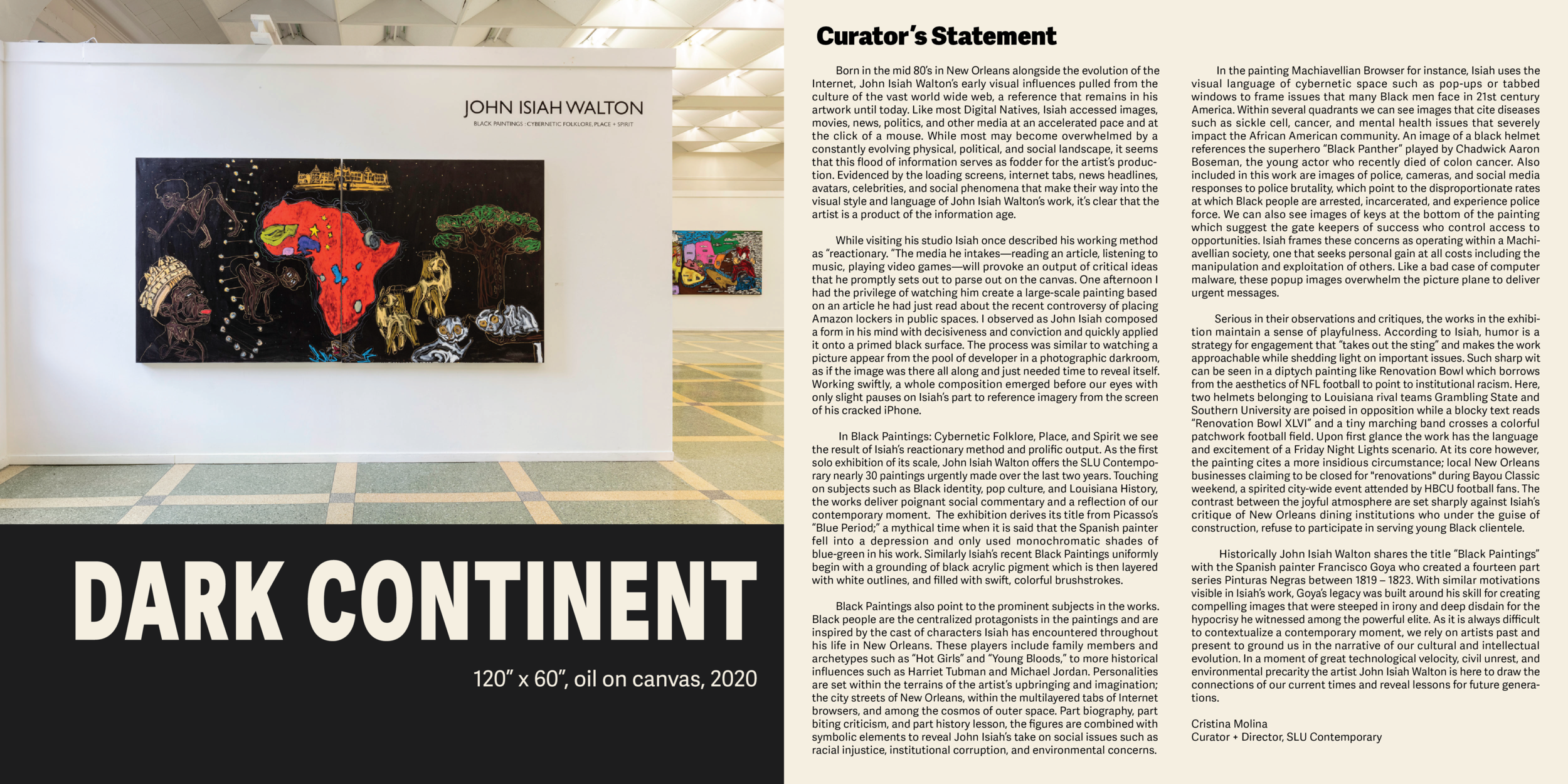 JOHN ISIAH WALTON
BLACK PAINTINGS : CYBERNETIC FOLKLORE, PLACE + SPIRIT

DARK CONTINENT

120" x 60", oil on canvas, 2020

Curator's Statement

Born in the mid 80's in New Orleans alongside the evolution of the Internet, John Isiah Walton's early visual influences pulled from the culture of the vast world wide web, a reference that remains in his artwork until today. Like most Digital Natives, Isiah accessed images, movies, news, politics, and other media at an accelerated pace and at the click of a mouse. While most may become overwhelmed by a constantly evolving physical, political, and social landscape, it seems that this flood of information serves as fodder for the artist's production. Evidenced by the loading screens, internet tabs, news headlines, avatars, celebrities, and social phenomena that make their way into the visual style and language of John Isiah Walton's work, it's clear that the artist is a product of the information age.

While visiting his studio Isiah once described his working method as "reactionary. "The media he intakes—reading an article, listening to music, playing video games—will provoke an output of critical ideas that he promptly sets out to parse out on the canvas. One afternoon I had the privilege of watching him create a large-scale painting based on an article he had just read about the recent controversy of placing Amazon lockers in public spaces. I observed as John Isiah composed a form in his mind with decisiveness and conviction and quickly applied it onto a primed black surface. The process was similar to watching a picture appear from the pool of developer in a photographic darkroom, as if the image was there all along and just needed time to reveal itself. Working swiftly, a whole composition emerged before our eyes with only slight pauses on Isiah's part to reference imagery from the screen of his cracked iPhone.

In Black Paintings: Cybernetic Folklore, Place, and Spirit we see the result of Isiah's reactionary method and prolific output. As the first solo exhibition of its scale, John Isiah Walton offers the SLU Contemporary nearly 30 paintings urgently made over the last two years. Touching on subjects such as Black identity, pop culture, and Louisiana History, the works deliver poignant social commentary and a reflection of our contemporary moment. The exhibition derives its title from Picasso's "Blue Period;" a mythical time when it is said that the Spanish painter fell into a depression and only used monochromatic shades of blue-green in his work. Similarly Isiah's recent Black Paintings uniformly begin with a grounding of black acrylic pigment which is then layered with white outlines, and filled with swift, colorful brushstrokes.

Black Paintings also point to the prominent subjects in the works. Black people are the centralized protagonists in the paintings and are inspired by the cast of characters Isiah has encountered throughout his life in New Orleans. These players include family members and archetypes such as "Hot Girls" and "Young Bloods," to more historical influences such as Harriet Tubman and Michael Jordan. Personalities are set within the terrains of the artist's upbringing and imagination; the city streets of New Orleans, within the multilayered tabs of Internet browsers, and among the cosmos of outer space. Part biography, part biting criticism, and part history lesson, the figures are combined with symbolic elements to reveal John Isiah's take on social issues such as racial injustice, institutional corruption, and environmental concerns.

In the painting Machiavellian Browser for instance, Isiah uses the visual language of cybernetic space such as pop-ups or tabbed windows to frame issues that many Black men face in 21st century America. Within several quadrants we can see images that cite diseases such as sickle cell, cancer, and mental health issues that severely impact the African American community. An image of a black helmet references the superhero "Black Panther" played by Chadwick Aaron Boseman, the young actor who recently died of colon cancer. Also included in this work are images of police, cameras, and social media responses to police brutality, which point to the disproportionate rates at which Black people are arrested, incarcerated, and experience police force. We can also see images of keys at the bottom of the painting which suggest the gate keepers of success who control access to opportunities. Isiah frames these concerns as operating within a Machiavellian society, one that seeks personal gain at all costs including the manipulation and exploitation of others. Like a bad case of computer malware, these popup images overwhelm the picture plane to deliver urgent messages.

Serious in their observations and critiques, the works in the exhibition maintain a sense of playfulness. According to Isiah, humor is a strategy for engagement that "takes out the sting" and makes the work approachable while shedding light on important issues. Such sharp wit can be seen in a diptych painting like Renovation Bowl which borrows from the aesthetics of NFL football to point to institutional racism. Here, two helmets belonging to Louisiana rival teams Grambling State and Southern University are poised in opposition while a blocky text reads "Renovation Bowl XLVI" and a tiny marching band crosses a colorful patchwork football field. Upon first glance the work has the language and excitement of a Friday Night Lights scenario. At its core however, the painting cites a more insidious circumstance; local New Orleans businesses claiming to be closed for "renovations" during Bayou Classic weekend, a spirited city-wide event attended by HBCU football fans. The contrast between the joyful atmosphere are set sharply against Isiah's critique of New Orleans dining institutions who under the guise of construction, refuse to participate in serving young Black clientele.

Historically John Isiah Walton shares the title "Black Paintings" with the Spanish painter Francisco Goya who created a fourteen part series Pinturas Negras between 1819 – 1823. With similar motivations visible in Isiah's work, Goya's legacy was built around his skill for creating compelling images that were steeped in irony and deep disdain for the hypocrisy he witnessed among the powerful elite. As it is always difficult to contextualize a contemporary moment, we rely on artists past and present to ground us in the narrative of our cultural and intellectual evolution. In a moment of great technological velocity, civil unrest, and environmental precarity the artist John Isiah Walton is here to draw the connections of our current times and reveal lessons for future generations.

Cristina Molina
Curator + Director, SLU Contemporary